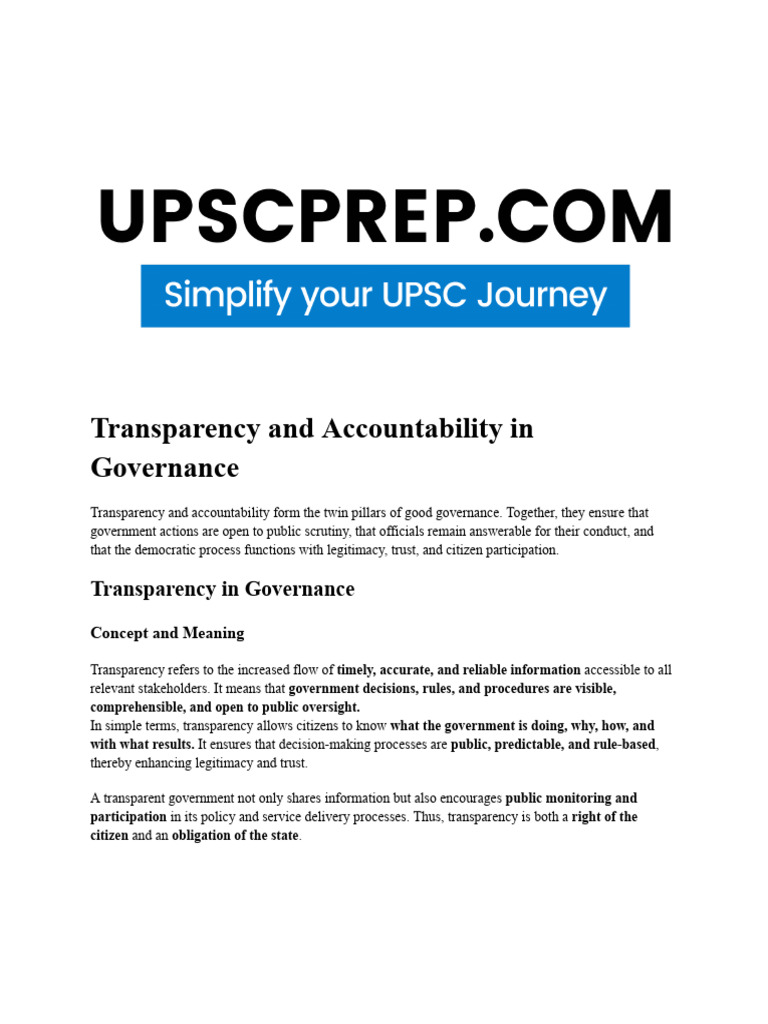 UPSCPREP.COM

Simplify your UPSC Journey

Transparency and Accountability in Governance

Transparency and accountability form the twin pillars of good governance. Together, they ensure that government actions are open to public scrutiny, that officials remain answerable for their conduct, and that the democratic process functions with legitimacy, trust, and citizen participation.

Transparency in Governance

Concept and Meaning

Transparency refers to the increased flow of timely, accurate, and reliable information accessible to all relevant stakeholders. It means that government decisions, rules, and procedures are visible, comprehensible, and open to public oversight.
In simple terms, transparency allows citizens to know what the government is doing, why, how, and with what results. It ensures that decision-making processes are public, predictable, and rule-based, thereby enhancing legitimacy and trust.

A transparent government not only shares information but also encourages public monitoring and participation in its policy and service delivery processes. Thus, transparency is both a right of the citizen and an obligation of the state.